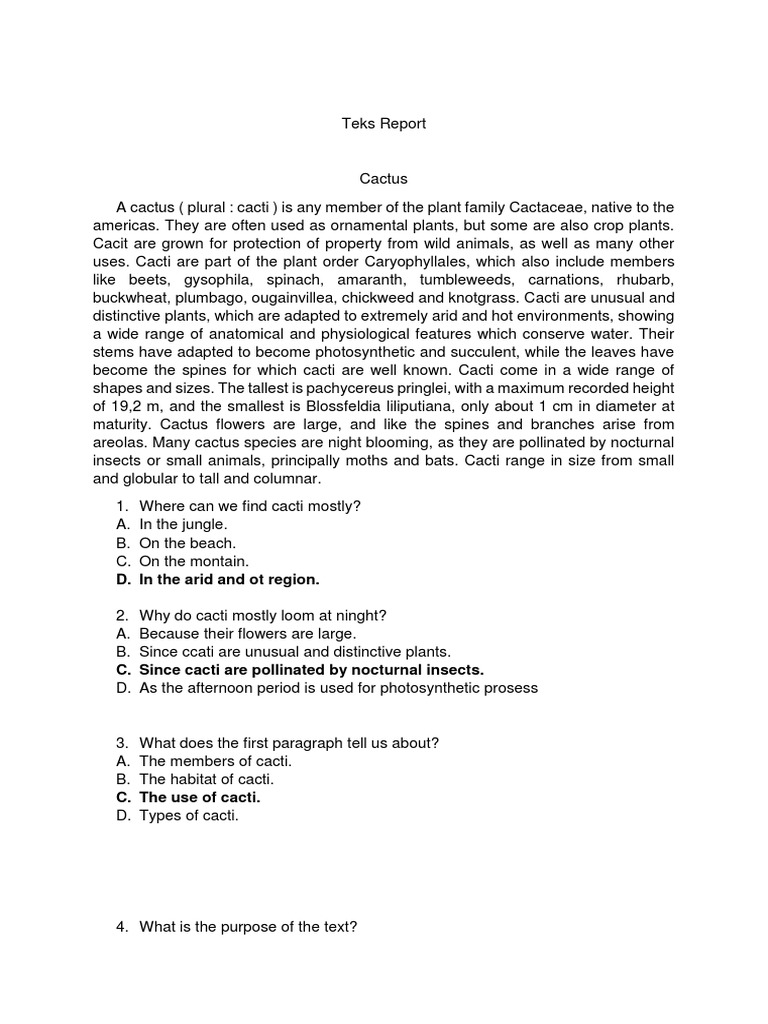 Teks Report

Cactus

A cactus ( plural : cacti ) is any member of the plant family Cactaceae, native to the americas. They are often used as ornamental plants, but some are also crop plants. Cacit are grown for protection of property from wild animals, as well as many other uses. Cacti are part of the plant order Caryophyllales, which also include members like beets, gysophila, spinach, amaranth, tumbleweeds, carnations, rhubarb, buckwheat, plumbago, ougainvillea, chickweed and knotgrass. Cacti are unusual and distinctive plants, which are adapted to extremely arid and hot environments, showing a wide range of anatomical and physiological features which conserve water. Their stems have adapted to become photosynthetic and succulent, while the leaves have become the spines for which cacti are well known. Cacti come in a wide range of shapes and sizes. The tallest is pachycereus pringlei, with a maximum recorded height of 19,2 m, and the smallest is Blossfeldia liliputiana, only about 1 cm in diameter at maturity. Cactus flowers are large, and like the spines and branches arise from areolas. Many cactus species are night blooming, as they are pollinated by nocturnal insects or small animals, principally moths and bats. Cacti range in size from small and globular to tall and columnar.

1. Where can we find cacti mostly?
A. In the jungle.
B. On the beach.
C. On the montain.
D. In the arid and ot region.

2. Why do cacti mostly loom at ninght?
A. Because their flowers are large.
B. Since ccati are unusual and distinctive plants.
C. Since cacti are pollinated by nocturnal insects.
D. As the afternoon period is used for photosynthetic prosess

3. What does the first paragraph tell us about?
A. The members of cacti.
B. The habitat of cacti.
C. The use of cacti.
D. Types of cacti.

4. What is the purpose of the text?